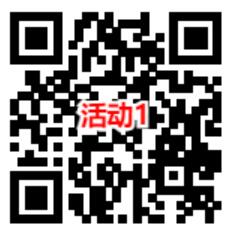 活动1